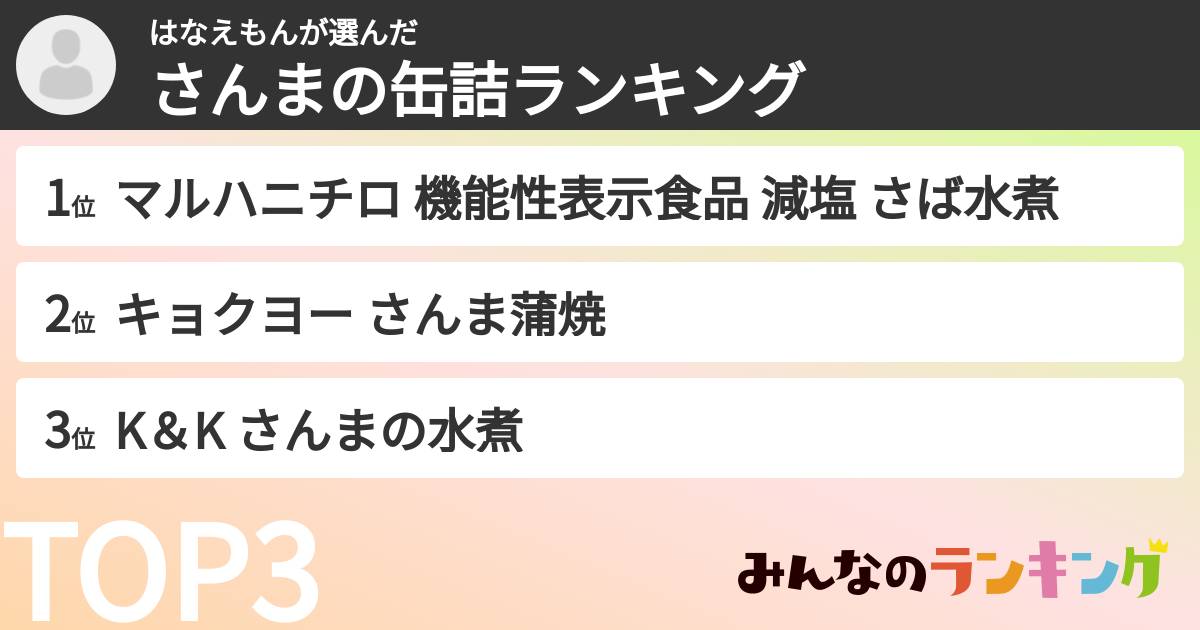 はなえもんが選んだ
さんまの缶詰ランキング

1位 マルハニチロ 機能性表示食品 減塩 さば水煮

2位 キョクヨー さんま蒲焼

3位 K＆K さんまの水煮

TOP3

みんなのランキング